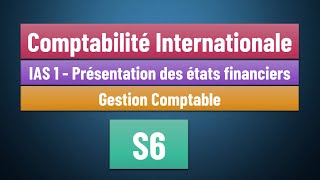 Comptabilité Internationale

IAS 1 - Présentation des états financiers

Gestion Comptable

S6